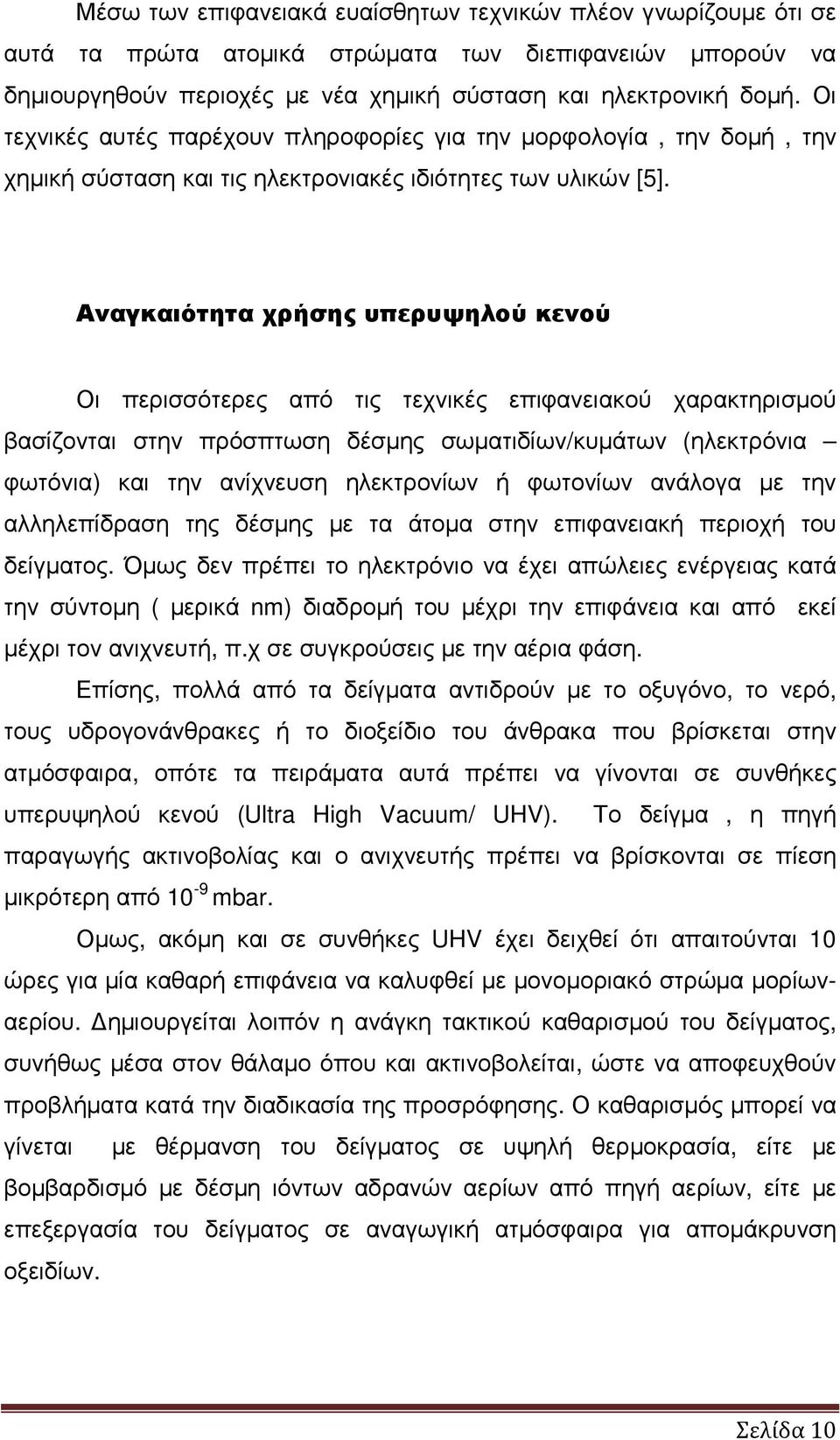 Μέσω των επιφανειακά ευαίσθητων τεχνικών πλέον γνωρίζουμε ότι σε αυτά τα πρώτα ατομικά στρώματα των διεπιφανειών μπορούν να δημιουργηθούν περιοχές με νέα χημική σύσταση και ηλεκτρονική δομή. Οι τεχνικές αυτές παρέχουν πληροφορίες για την μορφολογία , την δομή , την χημική σύσταση και τις ηλεκτρονιακές ιδιότητες των υλικών [5].

Αναγκαιότητα χρήσης υπερυψηλού κενού

Οι περισσότερες από τις τεχνικές επιφανειακού χαρακτηρισμού βασίζονται στην πρόσπτωση δέσμης σωματιδίων/κυμάτων (ηλεκτρόνια – φωτόνια) και την ανίχνευση ηλεκτρονίων ή φωτονίων ανάλογα με την αλληλεπίδραση της δέσμης με τα άτομα στην επιφανειακή περιοχή του δείγματος. Όμως δεν πρέπει το ηλεκτρόνιο να έχει απώλειες ενέργειας κατά την σύντομη ( μερικά nm) διαδρομή του μέχρι την επιφάνεια και από εκεί μέχρι τον ανιχνευτή, π.χ σε συγκρούσεις με την αέρια φάση.

Επίσης, πολλά από τα δείγματα αντιδρούν με το οξυγόνο, το νερό, τους υδρογονάνθρακες ή το διοξείδιο του άνθρακα που βρίσκεται στην ατμόσφαιρα, οπότε τα πειράματα αυτά πρέπει να γίνονται σε συνθήκες υπερυψηλού κενού (Ultra High Vacuum/ UHV). Το δείγμα , η πηγή παραγωγής ακτινοβολίας και ο ανιχνευτής πρέπει να βρίσκονται σε πίεση μικρότερη από $10^{-9}$ mbar.

Ομως, ακόμη και σε συνθήκες UHV έχει δειχθεί ότι απαιτούνται 10 ώρες για μία καθαρή επιφάνεια να καλυφθεί με μονομοριακό στρώμα μορίων-αερίου. Δημιουργείται λοιπόν η ανάγκη τακτικού καθαρισμού του δείγματος, συνήθως μέσα στον θάλαμο όπου και ακτινοβολείται, ώστε να αποφευχθούν προβλήματα κατά την διαδικασία της προσρόφησης. Ο καθαρισμός μπορεί να γίνεται με θέρμανση του δείγματος σε υψηλή θερμοκρασία, είτε με βομβαρδισμό με δέσμη ιόντων αδρανών αερίων από πηγή αερίων, είτε με επεξεργασία του δείγματος σε αναγωγική ατμόσφαιρα για απομάκρυνση οξειδίων.

Σελίδα 10